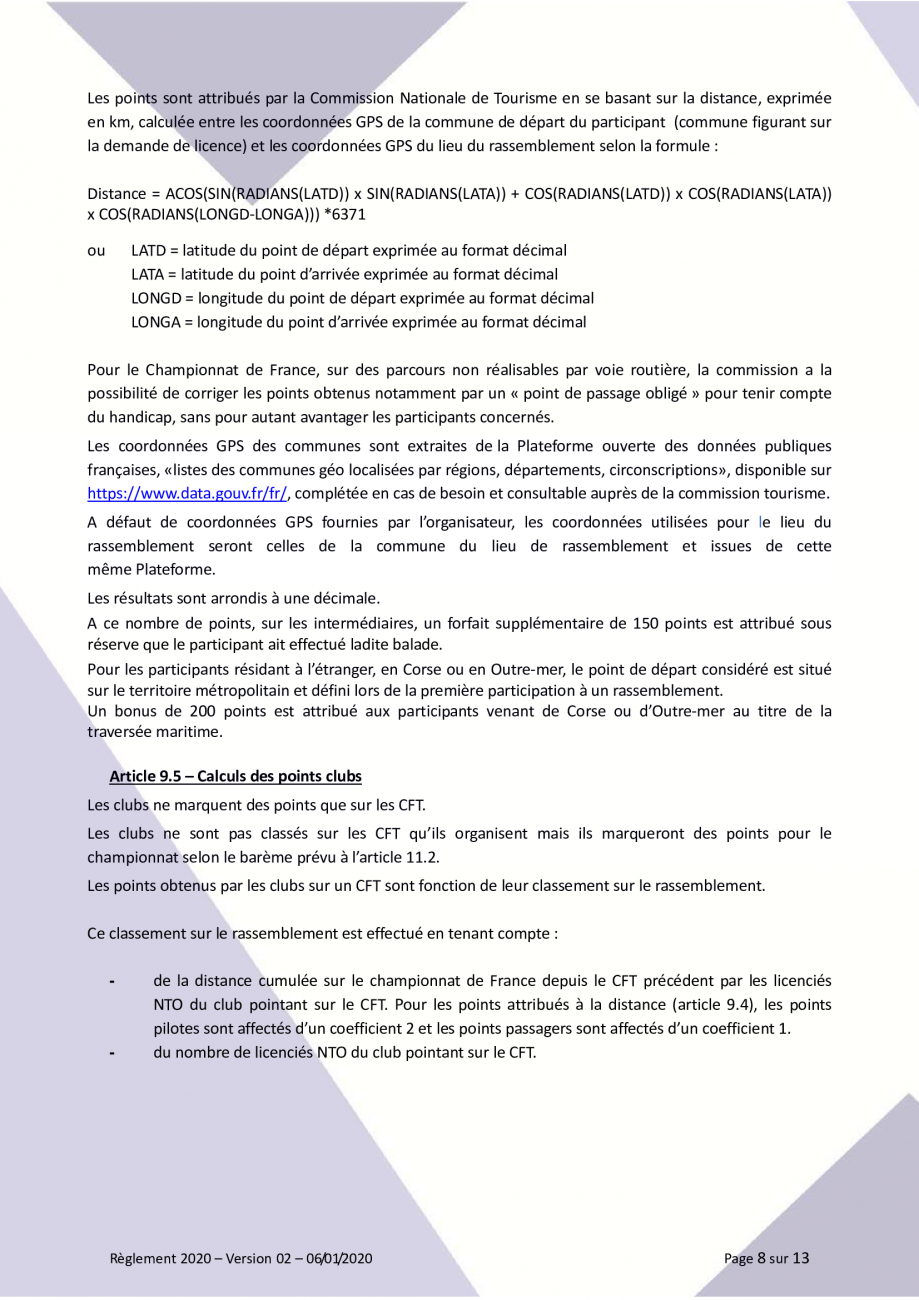 Les points sont attribués par la Commission Nationale de Tourisme en se basant sur la distance, exprimée en km, calculée entre les coordonnées GPS de la commune de départ du participant (commune figurant sur la demande de licence) et les coordonnées GPS du lieu du rassemblement selon la formule :

Distance = ACOS(SIN(RADIANS(LATD)) x SIN(RADIANS(LATA)) + COS(RADIANS(LATD)) x COS(RADIANS(LATA)) x COS(RADIANS(LONGD-LONGA))) *6371

ou LATD = latitude du point de départ exprimée au format décimal
LATA = latitude du point d'arrivée exprimée au format décimal
LONGD = longitude du point de départ exprimée au format décimal
LONGA = longitude du point d'arrivée exprimée au format décimal

Pour le Championnat de France, sur des parcours non réalisables par voie routière, la commission a la possibilité de corriger les points obtenus notamment par un « point de passage obligé » pour tenir compte du handicap, sans pour autant avantager les participants concernés.

Les coordonnées GPS des communes sont extraites de la Plateforme ouverte des données publiques françaises, «listes des communes géo localisées par régions, départements, circonscriptions», disponible sur https://www.data.gouv.fr/fr/, complétée en cas de besoin et consultable auprès de la commission tourisme.

A défaut de coordonnées GPS fournies par l'organisateur, les coordonnées utilisées pour le lieu du rassemblement seront celles de la commune du lieu de rassemblement et issues de cette même Plateforme.

Les résultats sont arrondis à une décimale.

A ce nombre de points, sur les intermédiaires, un forfait supplémentaire de 150 points est attribué sous réserve que le participant ait effectué ladite balade.

Pour les participants résidant à l'étranger, en Corse ou en Outre-mer, le point de départ considéré est situé sur le territoire métropolitain et défini lors de la première participation à un rassemblement.
Un bonus de 200 points est attribué aux participants venant de Corse ou d'Outre-mer au titre de la traversée maritime.

Article 9.5 – Calculs des points clubs

Les clubs ne marquent des points que sur les CFT.

Les clubs ne sont pas classés sur les CFT qu'ils organisent mais ils marqueront des points pour le championnat selon le barème prévu à l'article 11.2.

Les points obtenus par les clubs sur un CFT sont fonction de leur classement sur le rassemblement.

Ce classement sur le rassemblement est effectué en tenant compte :

- de la distance cumulée sur le championnat de France depuis le CFT précédent par les licenciés NTO du club pointant sur le CFT. Pour les points attribués à la distance (article 9.4), les points pilotes sont affectés d'un coefficient 2 et les points passagers sont affectés d'un coefficient 1.
- du nombre de licenciés NTO du club pointant sur le CFT.

Règlement 2020 – Version 02 – 06/01/2020

Page 8 sur 13